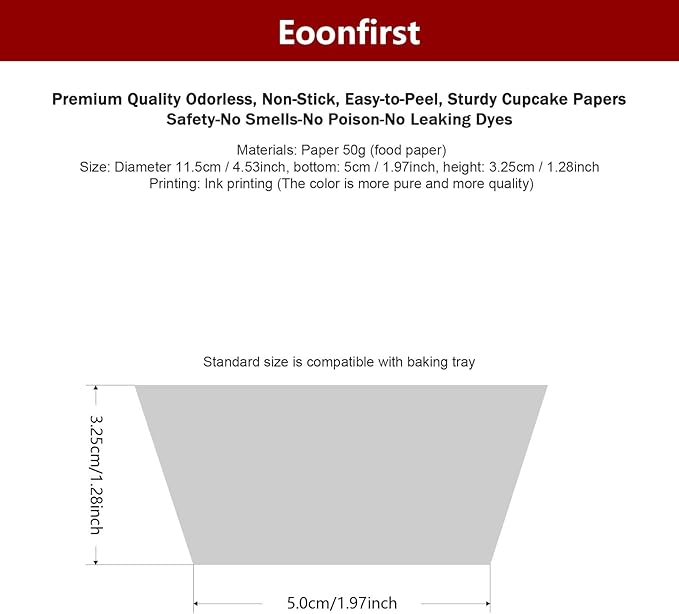 Eoonfirst

Premium Quality Odorless, Non-Stick, Easy-to-Peel, Sturdy Cupcake Papers
Safety-No Smells-No Poison-No Leaking Dyes

Materials: Paper 50g (food paper)
Size: Diameter 11.5cm / 4.53inch, bottom: 5cm / 1.97inch, height: 3.25cm / 1.28inch
Printing: Ink printing (The color is more pure and more quality)

Standard size is compatible with baking tray

3.25cm/1.28inch

5.0cm/1.97inch